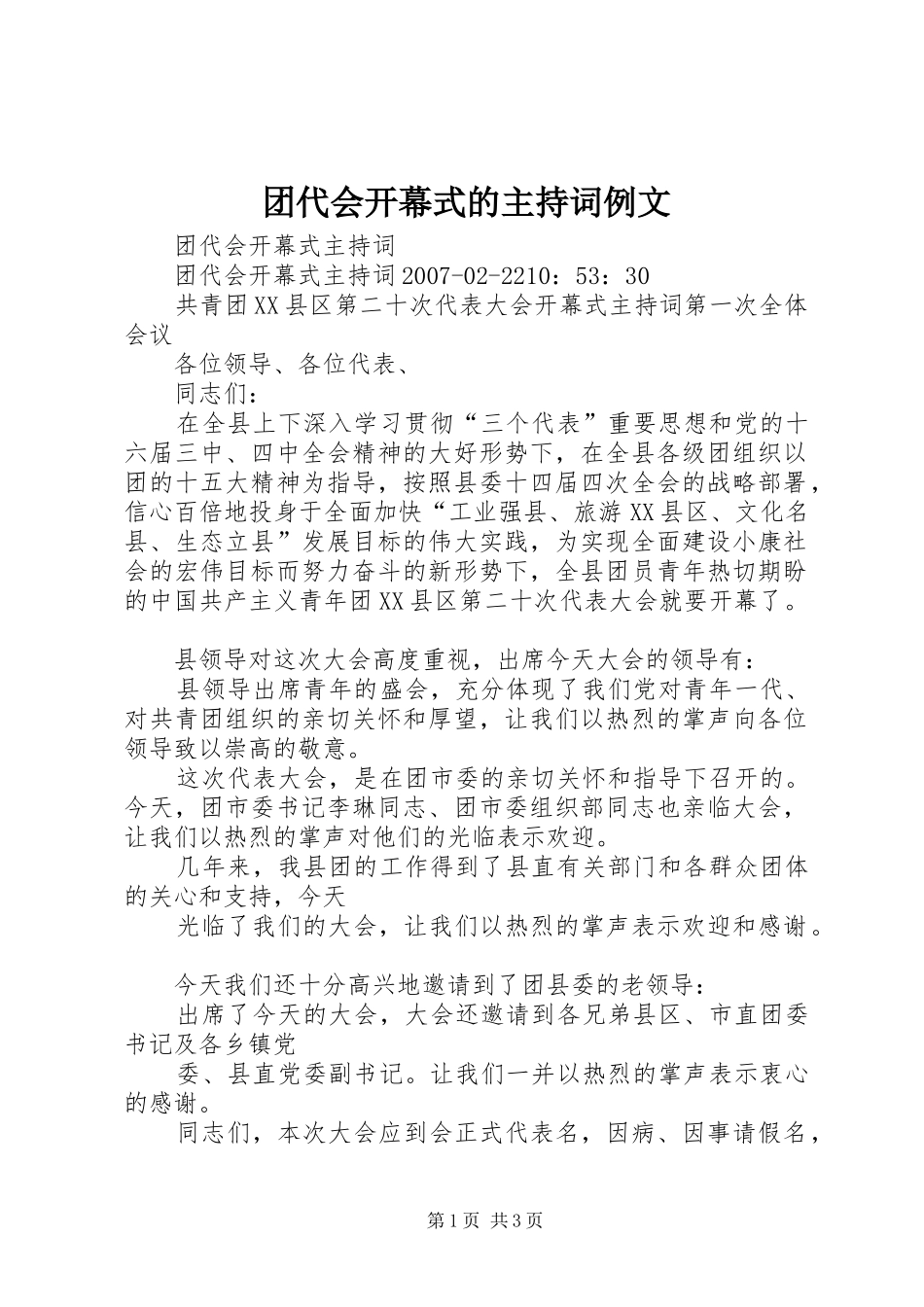 团代会开幕式的主持词例文

团代会开幕式主持词

团代会开幕式主持词2007-02-2210：53：30

共青团XX县区第二十次代表大会开幕式主持词第一次全体会议

各位领导、各位代表、

同志们：

在全县上下深入学习贯彻“三个代表”重要思想和党的十六届三中、四中全会精神的大好形势下，在全县各级团组织以团的十五大精神为指导，按照县委十四届四次全会的战略部署，信心百倍地投身于全面加快“工业强县、旅游XX县区、文化名县、生态立县”发展目标的伟大实践，为实现全面建设小康社会的宏伟目标而努力奋斗的新形势下，全县团员青年热切期盼的中国共产主义青年团XX县区第二十次代表大会就要开幕了。

县领导对这次大会高度重视，出席今天大会的领导有：

县领导出席青年的盛会，充分体现了我们党对青年一代、对共青团组织的亲切关怀和厚望，让我们以热烈的掌声向各位领导致以崇高的敬意。

这次代表大会，是在团市委的亲切关怀和指导下召开的。今天，团市委书记李琳同志、团市委组织部同志也亲临大会，让我们以热烈的掌声对他们的光临表示欢迎。

几年来，我县团的工作得到了县直有关部门和各群众团体的关心和支持，今天

光临了我们的大会，让我们以热烈的掌声表示欢迎和感谢。

今天我们还十分高兴地邀请到了团县委的老领导：

出席了今天的大会，大会还邀请到各兄弟县区、市直团委书记及各乡镇党

委、县直党委副书记。让我们一并以热烈的掌声表示衷心的感谢。

同志们，本次大会应到会正式代表名，因病、因事请假名，

第1页 共3页